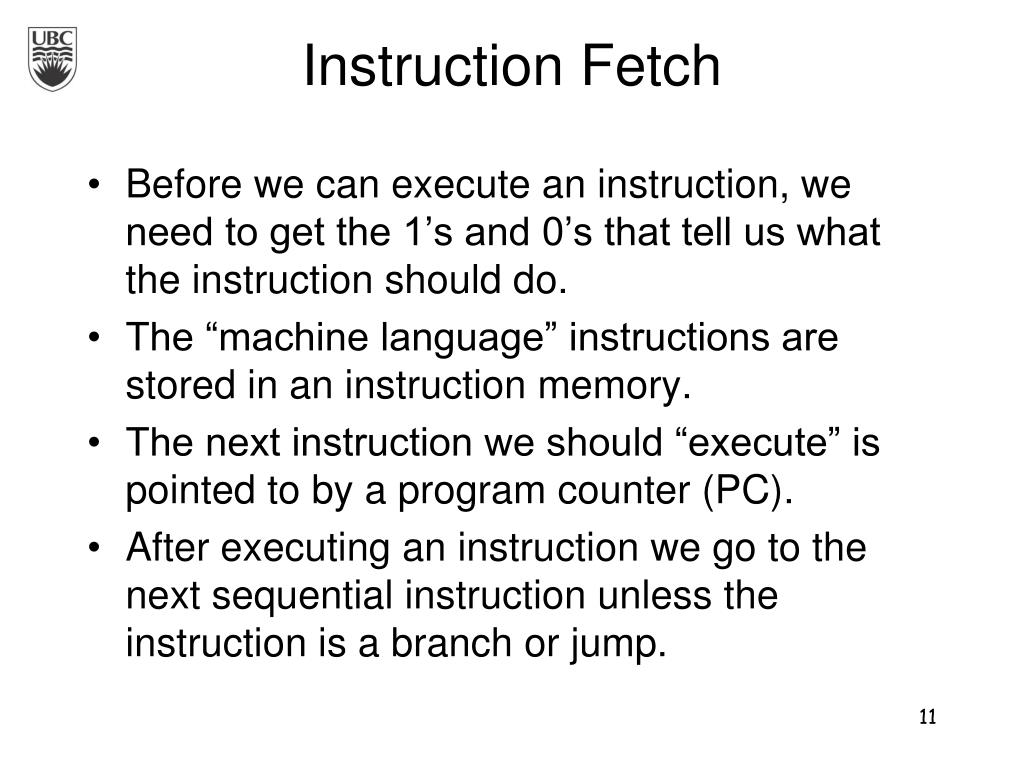 UBC

Instruction Fetch

• Before we can execute an instruction, we need to get the 1’s and 0’s that tell us what the instruction should do.
• The “machine language” instructions are stored in an instruction memory.
• The next instruction we should “execute” is pointed to by a program counter (PC).
• After executing an instruction we go to the next sequential instruction unless the instruction is a branch or jump.

11